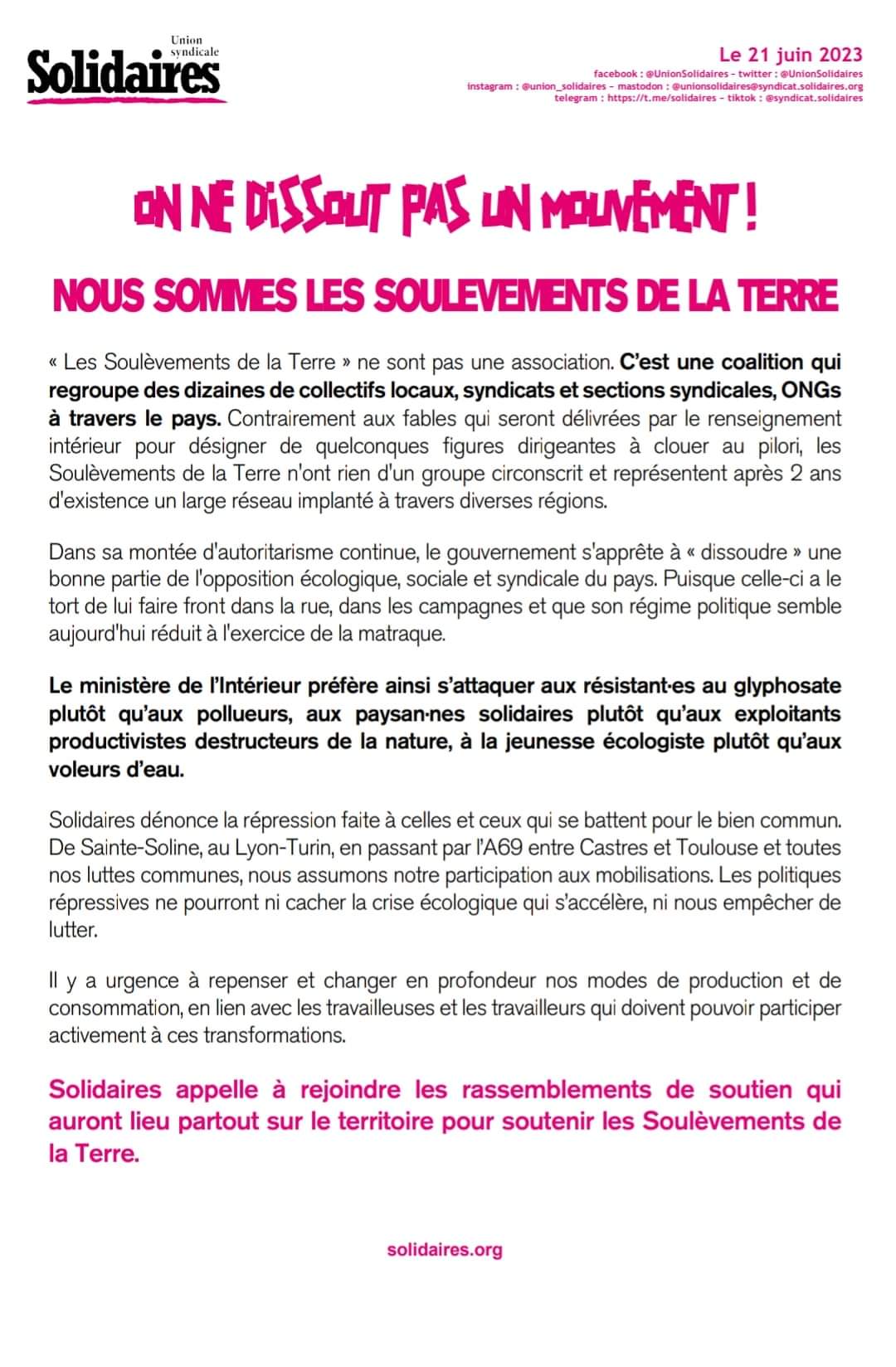 Union syndicale
Solidaires

Le 21 juin 2023
facebook : @UnionSolidaires – twitter : @UnionSolidaires
instagram : @union_solidaires – mastodon : @unionsolidaires@syndicat.solidaires.org
telegram : https://t.me/solidaires – tiktok : @syndicat.solidaires

ON NE DISSOUT PAS UN MOUVEMENT !

NOUS SOMMES LES SOULEVEMENTS DE LA TERRE

« Les Soulèvements de la Terre » ne sont pas une association. C'est une coalition qui regroupe des dizaines de collectifs locaux, syndicats et sections syndicales, ONGs à travers le pays. Contrairement aux fables qui seront délivrées par le renseignement intérieur pour désigner de quelconques figures dirigeantes à clouer au pilori, les Soulèvements de la Terre n'ont rien d'un groupe circonscrit et représentent après 2 ans d'existence un large réseau implanté à travers diverses régions.

Dans sa montée d'autoritarisme continue, le gouvernement s'apprête à « dissoudre » une bonne partie de l'opposition écologique, sociale et syndicale du pays. Puisque celle-ci a le tort de lui faire front dans la rue, dans les campagnes et que son régime politique semble aujourd'hui réduit à l'exercice de la matraque.

Le ministère de l'Intérieur préfère ainsi s'attaquer aux résistant·es au glyphosate plutôt qu'aux pollueurs, aux paysan·nes solidaires plutôt qu'aux exploitants productivistes destructeurs de la nature, à la jeunesse écologiste plutôt qu'aux voleurs d'eau.

Solidaires dénonce la répression faite à celles et ceux qui se battent pour le bien commun. De Sainte-Soline, au Lyon-Turin, en passant par l'A69 entre Castres et Toulouse et toutes nos luttes communes, nous assumons notre participation aux mobilisations. Les politiques répressives ne pourront ni cacher la crise écologique qui s'accélère, ni nous empêcher de lutter.

Il y a urgence à repenser et changer en profondeur nos modes de production et de consommation, en lien avec les travailleuses et les travailleurs qui doivent pouvoir participer activement à ces transformations.

Solidaires appelle à rejoindre les rassemblements de soutien qui auront lieu partout sur le territoire pour soutenir les Soulèvements de la Terre.

solidaires.org